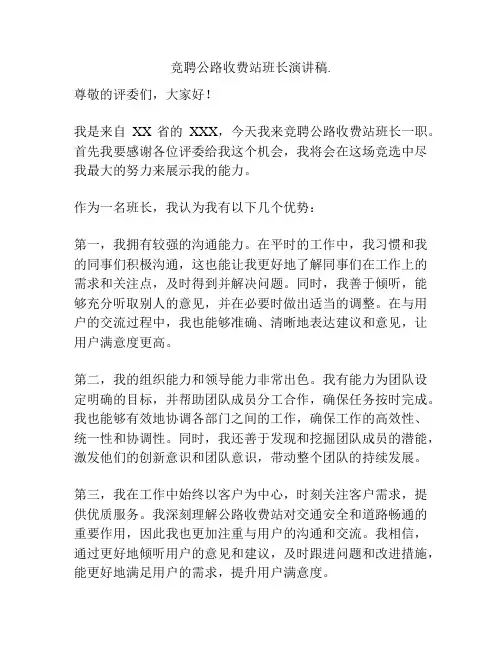 竞聘公路收费站班长演讲稿.

尊敬的评委们，大家好！

我是来自 XX 省的 XXX，今天我来竞聘公路收费站班长一职。首先我要感谢各位评委给我这个机会，我将会在这场竞选中尽我最大的努力来展示我的能力。

作为一名班长，我认为我有以下几个优势：

第一，我拥有较强的沟通能力。在平时的工作中，我习惯和我的同事们积极沟通，这也能让我更好地了解同事们在工作上的需求和关注点，及时得到并解决问题。同时，我善于倾听，能够充分听取别人的意见，并在必要时做出适当的调整。在与用户的交流过程中，我也能够准确、清晰地表达建议和意见，让用户满意度更高。

第二，我的组织能力和领导能力非常出色。我有能力为团队设定明确的目标，并帮助团队成员分工合作，确保任务按时完成。我也能够有效地协调各部门之间的工作，确保工作的高效性、统一性和协调性。同时，我还善于发现和挖掘团队成员的潜能，激发他们的创新意识和团队意识，带动整个团队的持续发展。

第三，我在工作中始终以客户为中心，时刻关注客户需求，提供优质服务。我深刻理解公路收费站对交通安全和道路畅通的重要作用，因此我也更加注重与用户的沟通和交流。我相信，通过更好地倾听用户的意见和建议，及时跟进问题和改进措施，能更好地满足用户的需求，提升用户满意度。